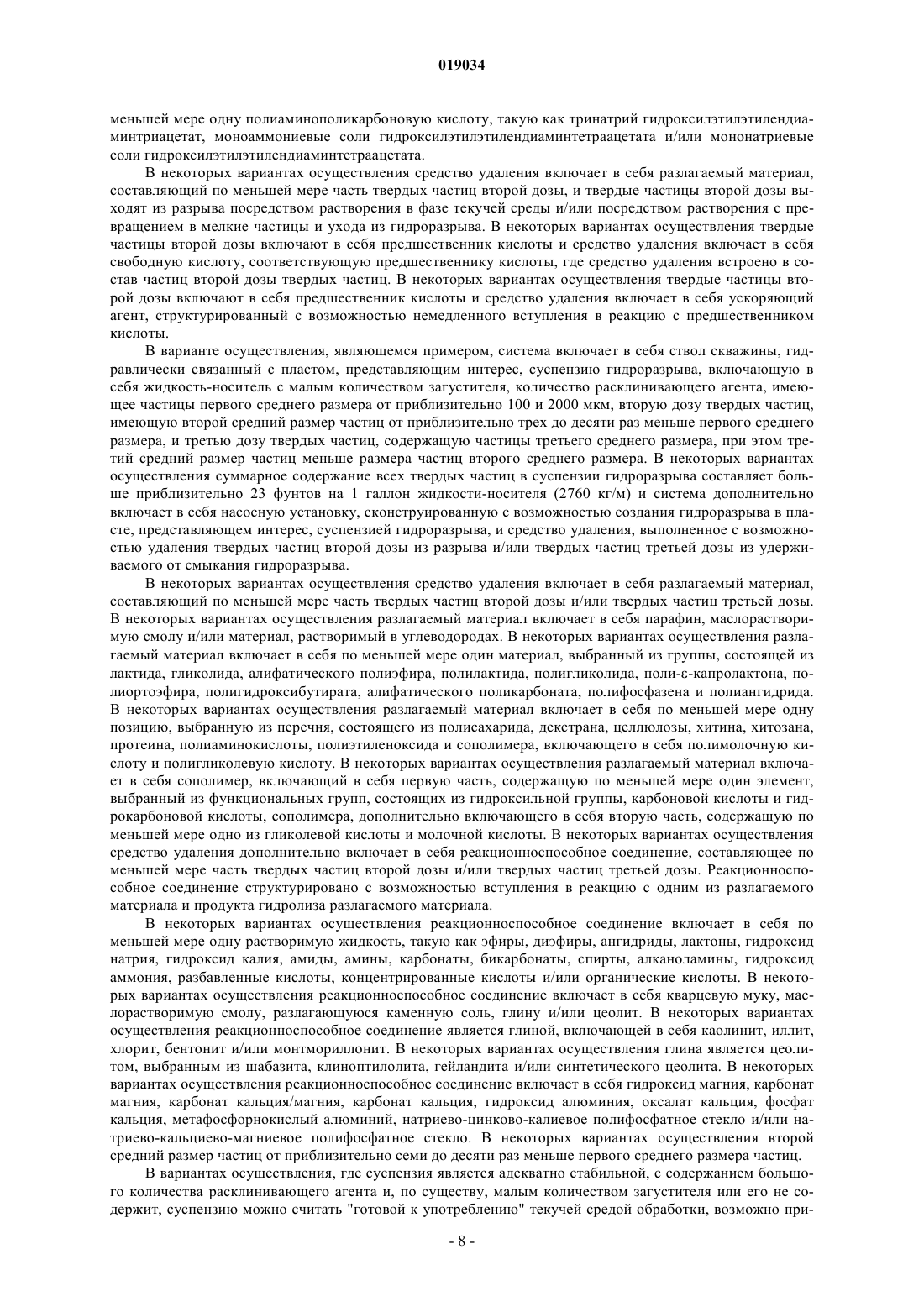 019034

меньшей мере одну полиаминополикарбоновую кислоту, такую как тринатрий гидроксилэтилэтилендиаминтриацетат, моноаммониевые соли гидроксилэтилэтилендиаминтетраацетата и/или мононатриевые соли гидроксилэтилэтилендиаминтетраацетата.

В некоторых вариантах осуществления средство удаления включает в себя разлагаемый материал, составляющий по меньшей мере часть твердых частиц второй дозы, и твердые частицы второй дозы выходят из разрыва посредством растворения в фазе текучей среды и/или посредством растворения с превращением в мелкие частицы и ухода из гидроразрыва. В некоторых вариантах осуществления твердые частицы второй дозы включают в себя предшественник кислоты и средство удаления включает в себя свободную кислоту, соответствующую предшественнику кислоты, где средство удаления встроено в состав частиц второй дозы твердых частиц. В некоторых вариантах осуществления твердые частицы второй дозы включают в себя предшественник кислоты и средство удаления включает в себя ускоряющий агент, структурированный с возможностью немедленного вступления в реакцию с предшественником кислоты.

В варианте осуществления, являющемся примером, система включает в себя ствол скважины, гидравлически связанный с пластом, представляющим интерес, суспензию гидроразрыва, включающую в себя жидкость-носитель с малым количеством загустителя, количество расклинивающего агента, имеющее частицы первого среднего размера от приблизительно 100 и 2000 мкм, вторую дозу твердых частиц, имеющую второй средний размер частиц от приблизительно трех до десяти раз меньше первого среднего размера, и третью дозу твердых частиц, содержащую частицы третьего среднего размера, при этом третий средний размер частиц меньше размера частиц второго среднего размера. В некоторых вариантах осуществления суммарное содержание всех твердых частиц в суспензии гидроразрыва составляет больше приблизительно 23 фунтов на 1 галлон жидкости-носителя (2760 кг/м) и система дополнительно включает в себя насосную установку, сконструированную с возможностью создания гидроразрыва в пласте, представляющем интерес, суспензией гидроразрыва, и средство удаления, выполненное с возможностью удаления твердых частиц второй дозы из разрыва и/или твердых частиц третьей дозы из удерживаемого от смыкания гидроразрыва.

В некоторых вариантах осуществления средство удаления включает в себя разлагаемый материал, составляющий по меньшей мере часть твердых частиц второй дозы и/или твердых частиц третьей дозы. В некоторых вариантах осуществления разлагаемый материал включает в себя парафин, маслорастворимую смолу и/или материал, растворимый в углеводородах. В некоторых вариантах осуществления разлагаемый материал включает в себя по меньшей мере один материал, выбранный из группы, состоящей из лактида, гликолида, алифатического полиэфира, полилактида, полигликолида, поли-ε-капролактона, полиортоэфира, полигидроксибутирата, алифатического поликарбоната, полифосфазена и полиангидрида. В некоторых вариантах осуществления разлагаемый материал включает в себя по меньшей мере одну позицию, выбранную из перечня, состоящего из полисахарида, декстрана, целлюлозы, хитина, хитозана, протеина, полиаминокислоты, полиэтиленоксида и сополимера, включающего в себя полимолочную кислоту и полигликолевую кислоту. В некоторых вариантах осуществления разлагаемый материал включает в себя сополимер, включающий в себя первую часть, содержащую по меньшей мере один элемент, выбранный из функциональных групп, состоящих из гидроксильной группы, карбоновой кислоты и гидрокарбоновой кислоты, сополимера, дополнительно включающего в себя вторую часть, содержащую по меньшей мере одно из гликолевой кислоты и молочной кислоты. В некоторых вариантах осуществления средство удаления дополнительно включает в себя реакционноспособное соединение, составляющее по меньшей мере часть твердых частиц второй дозы и/или твердых частиц третьей дозы. Реакционноспособное соединение структурировано с возможностью вступления в реакцию с одним из разлагаемого материала и продукта гидролиза разлагаемого материала.

В некоторых вариантах осуществления реакционноспособное соединение включает в себя по меньшей мере одну растворимую жидкость, такую как эфиры, диэфиры, ангидриды, лактоны, гидроксид натрия, гидроксид калия, амиды, амины, карбонаты, бикарбонаты, спирты, алканоламины, гидроксид аммония, разбавленные кислоты, концентрированные кислоты и/или органические кислоты. В некоторых вариантах осуществления реакционноспособное соединение включает в себя кварцевую муку, маслорастворимую смолу, разлагающуюся каменную соль, глину и/или цеолит. В некоторых вариантах осуществления реакционноспособное соединение является глиной, включающей в себя каолинит, иллит, хлорит, бентонит и/или монтмориллонит. В некоторых вариантах осуществления глина является цеолитом, выбранным из шабазита, клиноптилолита, гейландита и/или синтетического цеолита. В некоторых вариантах осуществления реакционноспособное соединение включает в себя гидроксид магния, карбонат магния, карбонат кальция/магния, карбонат кальция, гидроксид алюминия, оксалат кальция, фосфат кальция, метафосфорнокислый алюминий, натриево-цинково-калиевое полифосфатное стекло и/или натриево-кальциево-магниевое полифосфатное стекло. В некоторых вариантах осуществления второй средний размер частиц от приблизительно семи до десяти раз меньше первого среднего размера частиц.

В вариантах осуществления, где суспензия является адекватно стабильной, с содержанием большого количества расклинивающего агента и, по существу, малым количеством загустителя или его не содержит, суспензию можно считать "готовой к употреблению" текучей средой обработки, возможно при-

- 8 -